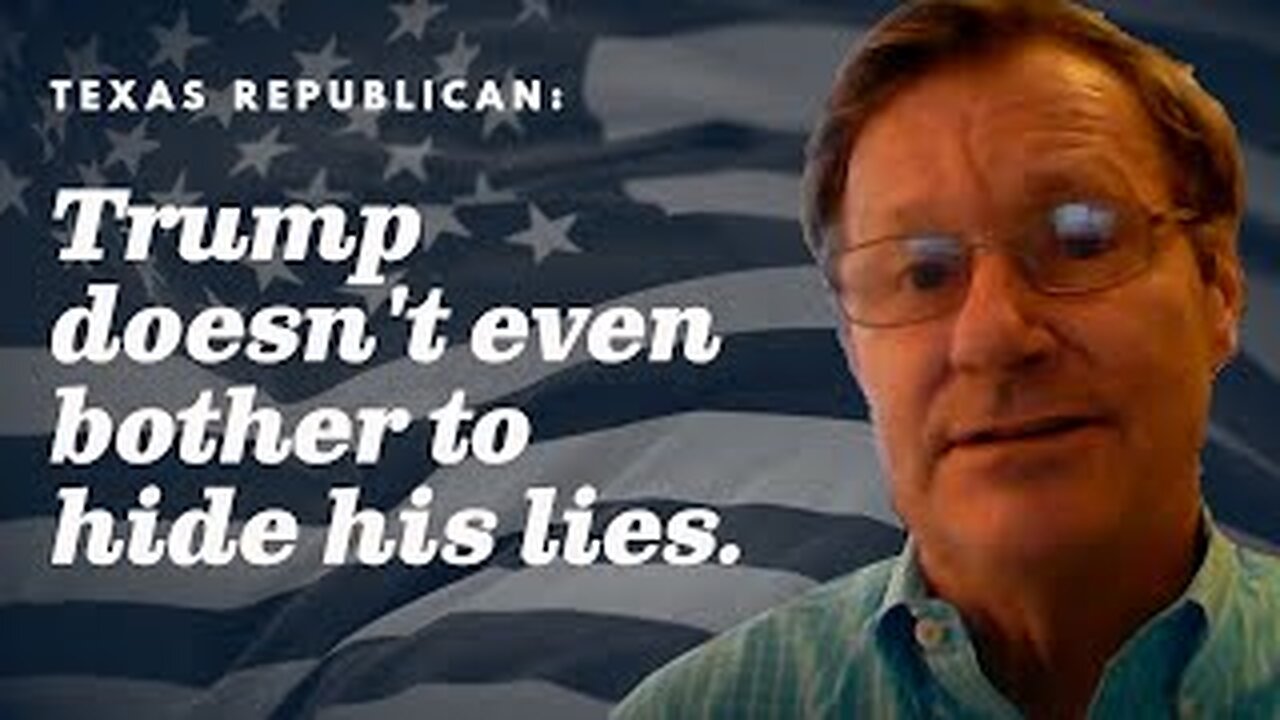 TEXAS REPUBLICAN:

Trump doesn't even bother to hide his lies.